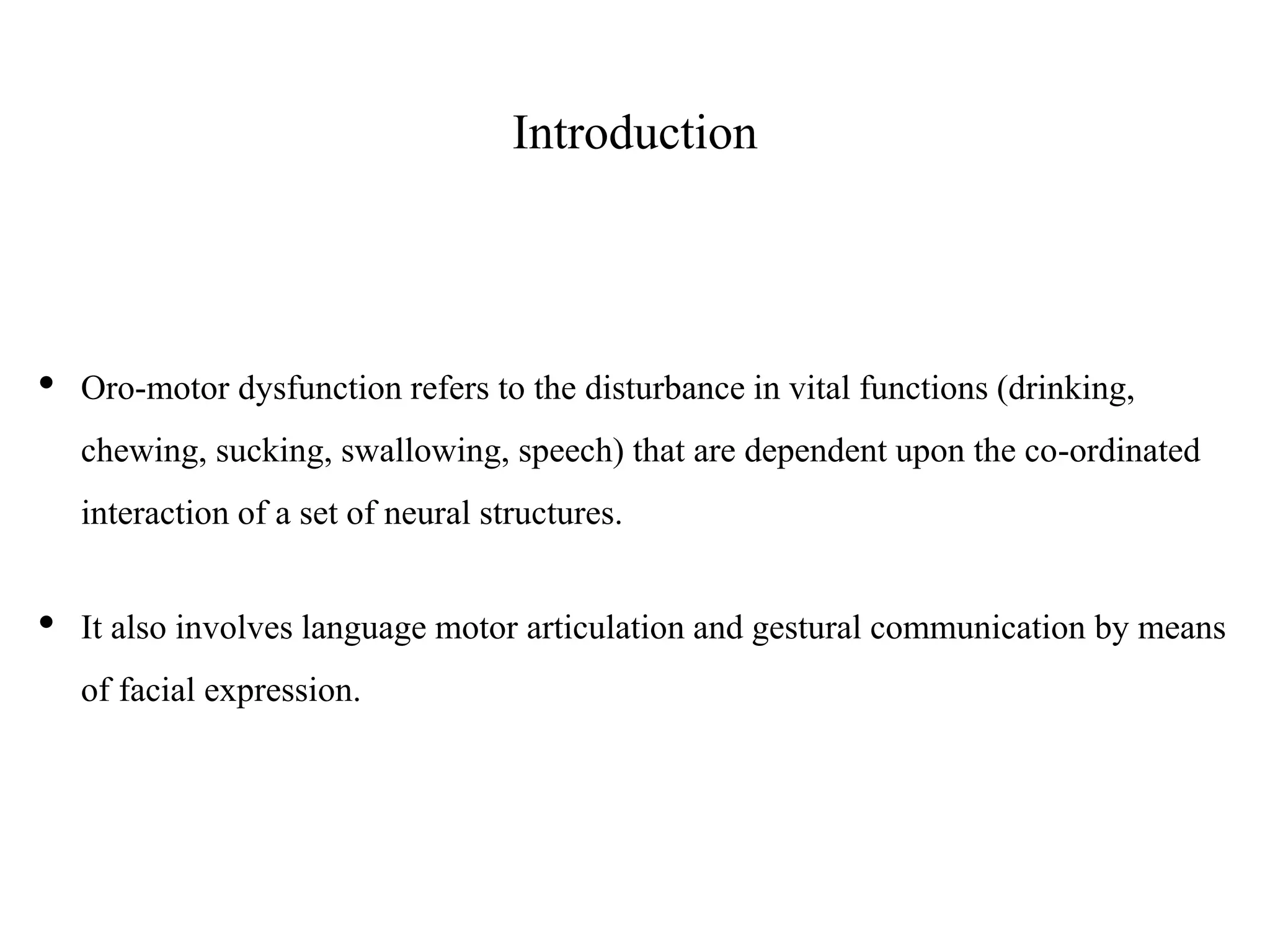 Introduction

• Oro-motor dysfunction refers to the disturbance in vital functions (drinking, chewing, sucking, swallowing, speech) that are dependent upon the co-ordinated interaction of a set of neural structures.

• It also involves language motor articulation and gestural communication by means of facial expression.